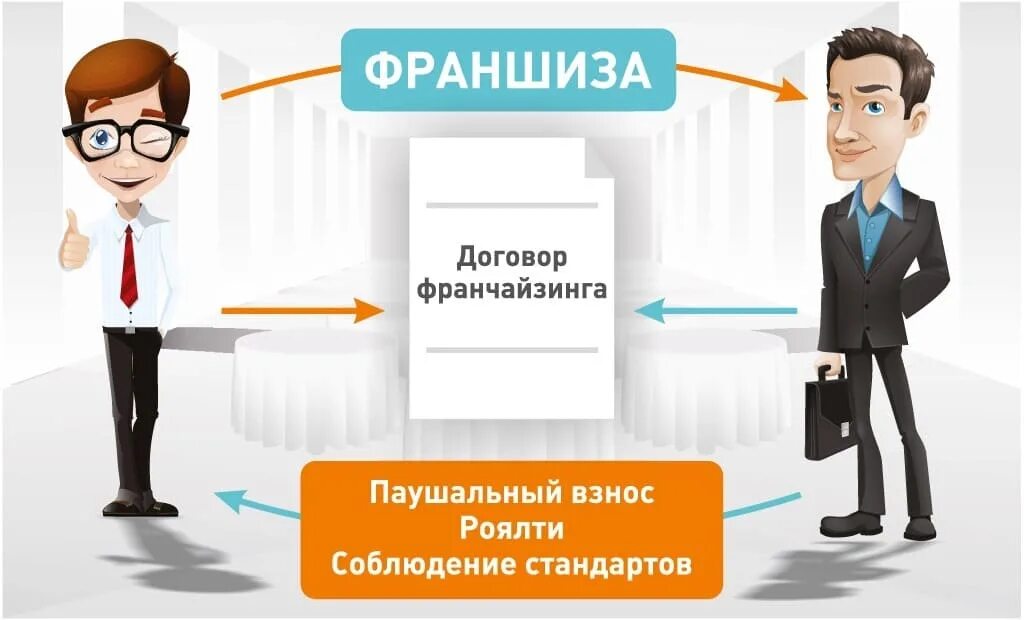 ФРАНШИЗА

Договор франчайзинга

Паушальный взнос
Роялти
Соблюдение стандартов